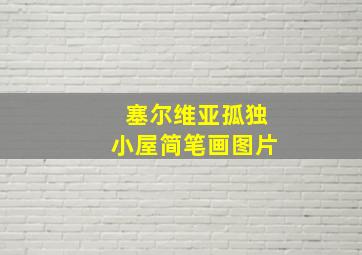 塞尔维亚孤独
小屋简笔画图片